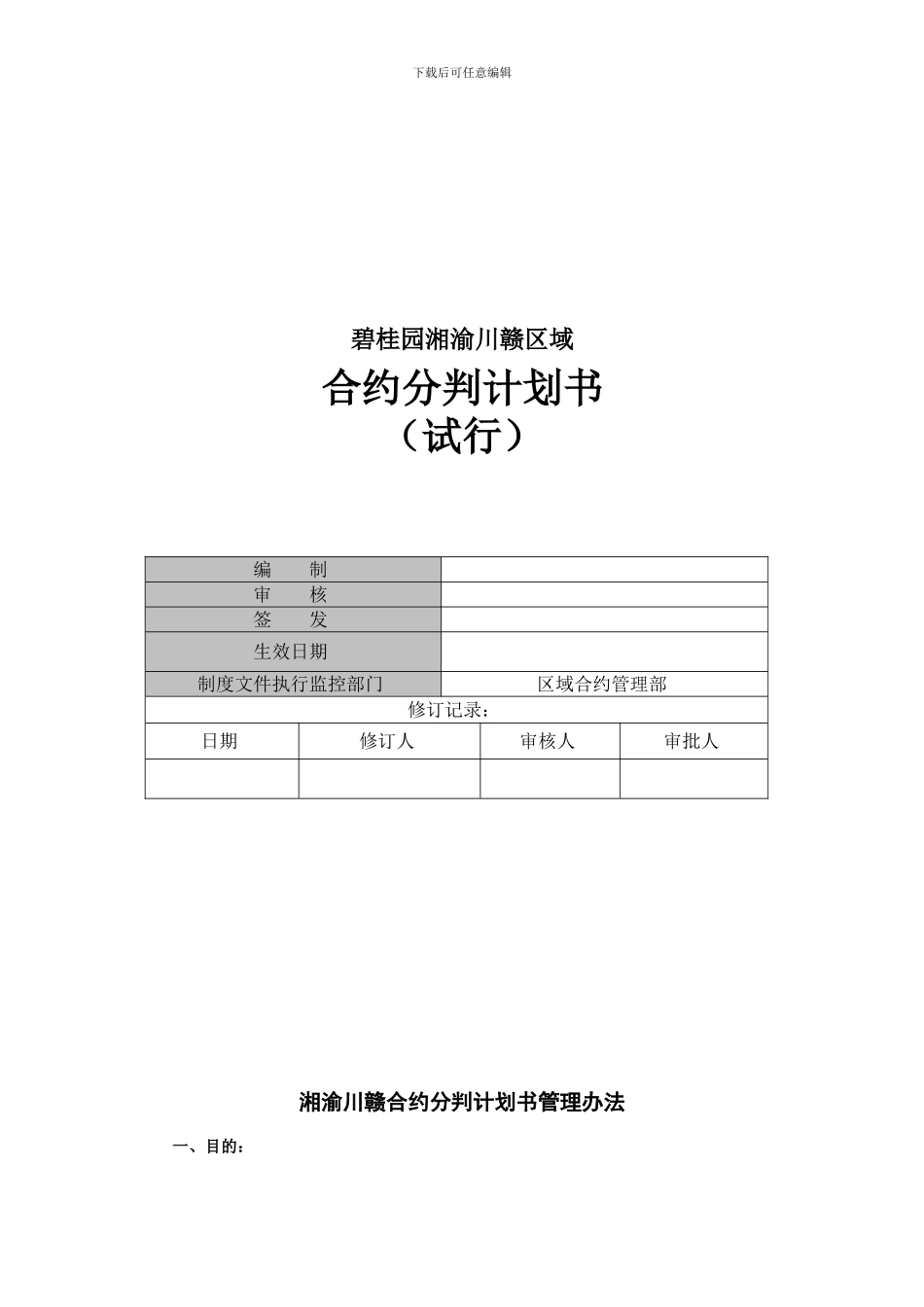 下载后可任意编辑

碧桂园湘渝川赣区域
合约分判计划书
（试行）

| 编　　制 | |
|---|---|
| 审　　核 | |
| 签　　发 | |
| 生效日期 | |
| 制度文件执行监控部门 | 区域合约管理部 |

修订记录：

| 日期 | 修订人 | 审核人 | 审批人 |
|---|---|---|---|
| | | | |

湘渝川赣合约分判计划书管理办法

一、目的：